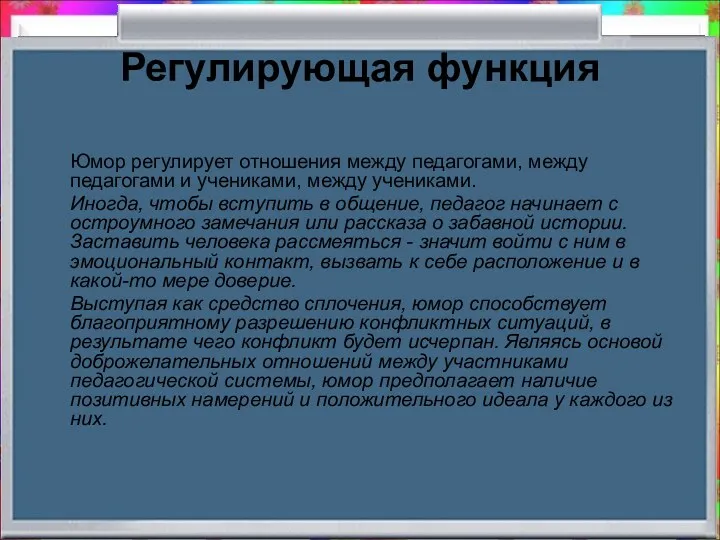 Регулирующая функция

Юмор регулирует отношения между педагогами, между педагогами и учениками, между учениками.

Иногда, чтобы вступить в общение, педагог начинает с остроумного замечания или рассказа о забавной истории. Заставить человека рассмеяться - значит войти с ним в эмоциональный контакт, вызвать к себе расположение и в какой-то мере доверие.

Выступая как средство сплочения, юмор способствует благоприятному разрешению конфликтных ситуаций, в результате чего конфликт будет исчерпан. Являясь основой доброжелательных отношений между участниками педагогической системы, юмор предполагает наличие позитивных намерений и положительного идеала у каждого из них.